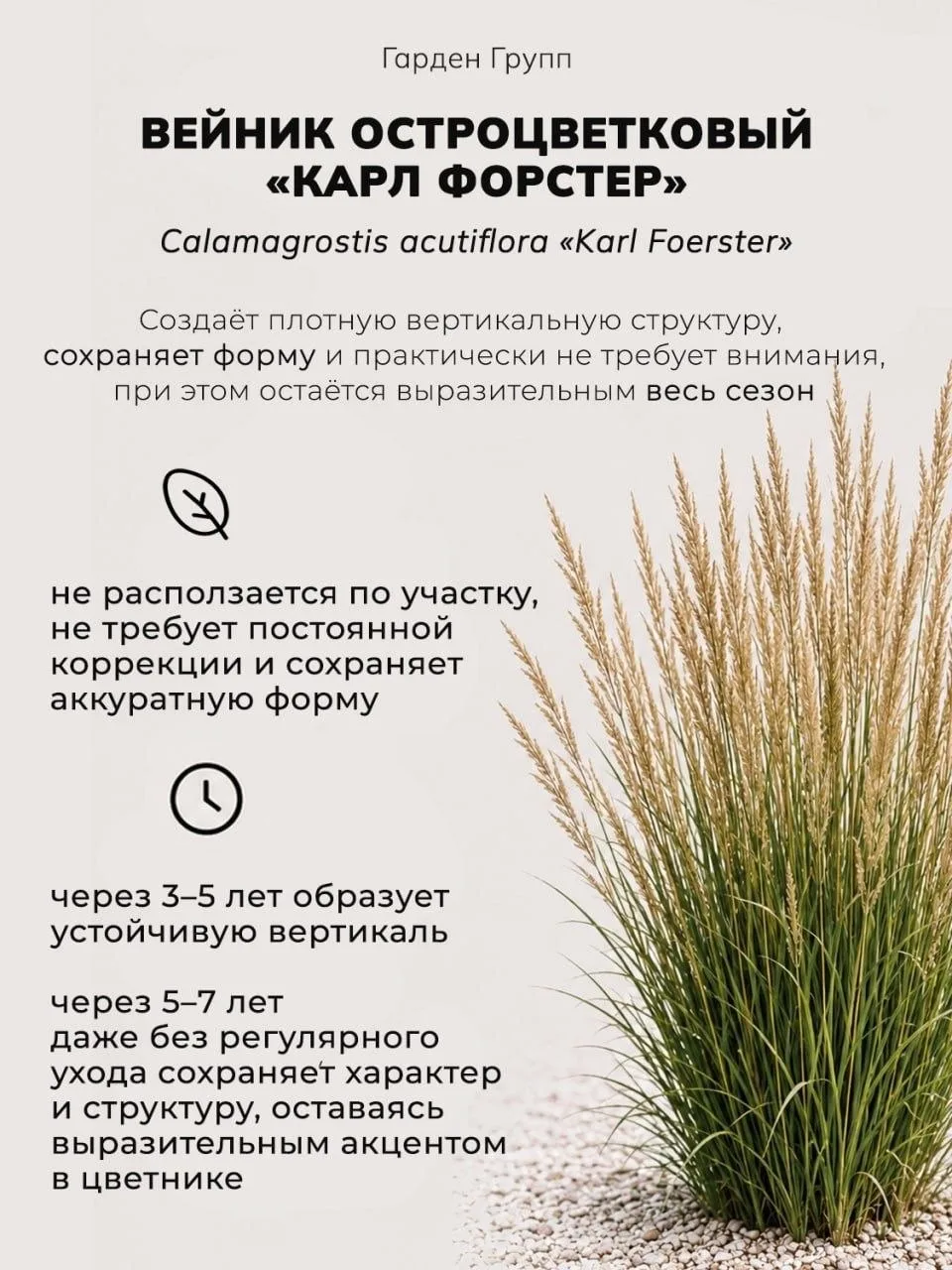 Гарден Групп

ВЕЙНИК ОСТРОЦВЕТКОВЫЙ «КАРЛ ФОРСТЕР»

Calamagrostis acutiflora «Karl Foerster»

Создаёт плотную вертикальную структуру, сохраняет форму и практически не требует внимания, при этом остаётся выразительным весь сезон

не расползается по участку, не требует постоянной коррекции и сохраняет аккуратную форму

через 3–5 лет образует устойчивую вертикаль

через 5–7 лет даже без регулярного ухода сохраняет характер и структуру, оставаясь выразительным акцентом в цветнике